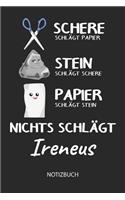 SCHERE
SCHLÄGT PAPIER

STEIN
SCHLÄGT SCHERE

PAPIER
SCHLÄGT STEIN

NICHTS SCHLÄGT
Ireneus

NOTIZBUCH